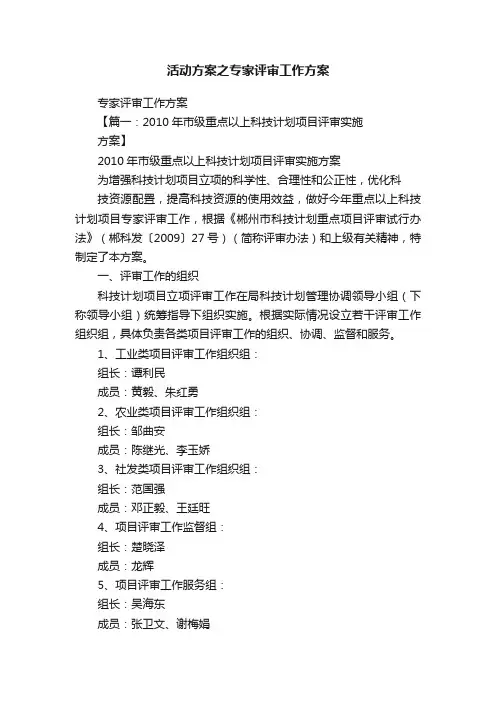 活动方案之专家评审工作方案

专家评审工作方案

【篇一：2010 年市级重点以上科技计划项目评审实施方案】

2010 年市级重点以上科技计划项目评审实施方案

为增强科技计划项目立项的科学性、合理性和公正性，优化科技资源配置，提高科技资源的使用效益，做好今年重点以上科技计划项目专家评审工作，根据《郴州市科技计划重点项目评审试行办法》（郴科发〔2009〕27 号）（简称评审办法）和上级有关精神，特制定了本方案。

一、评审工作的组织

科技计划项目立项评审工作在局科技计划管理协调领导小组（下称领导小组）统筹指导下组织实施。根据实际情况设立若干评审工作组织组，具体负责各类项目评审工作的组织、协调、监督和服务。

1、工业类项目评审工作组织组：

组长：谭利民

成员：黄毅、朱红勇

2、农业类项目评审工作组织组：

组长：邹曲安

成员：陈继光、李玉娇

3、社发类项目评审工作组织组：

组长：范国强

成员：邓正毅、王廷旺

4、项目评审工作监督组：

组长：楚晓泽

成员：龙辉

5、项目评审工作服务组：

组长：吴海东

成员：张卫文、谢梅娟